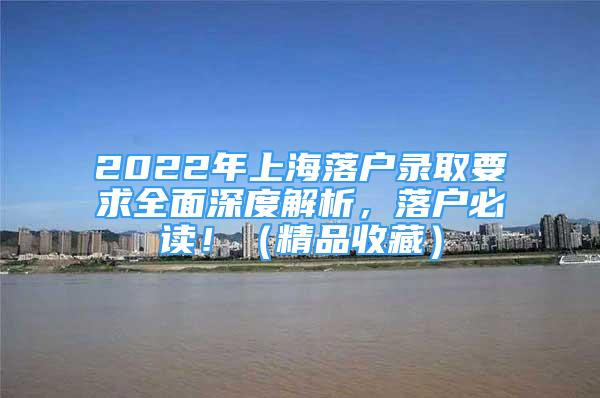 2022年上海落户录取要求全面深度解析，落户必读！（精品收藏）